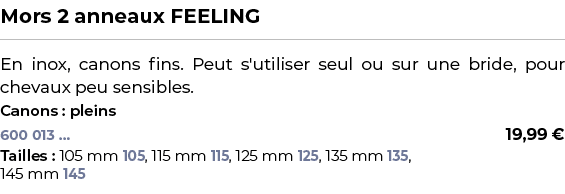 Mors 2 anneaux FEELING

En inox, canons fins. Peut s'utiliser seul ou sur une bride, pour chevaux peu sensibles.

Canons : pleins

600 013 ...

19,99 €

Tailles : 105 mm 105, 115 mm 115, 125 mm 125, 135 mm 135, 145 mm 145